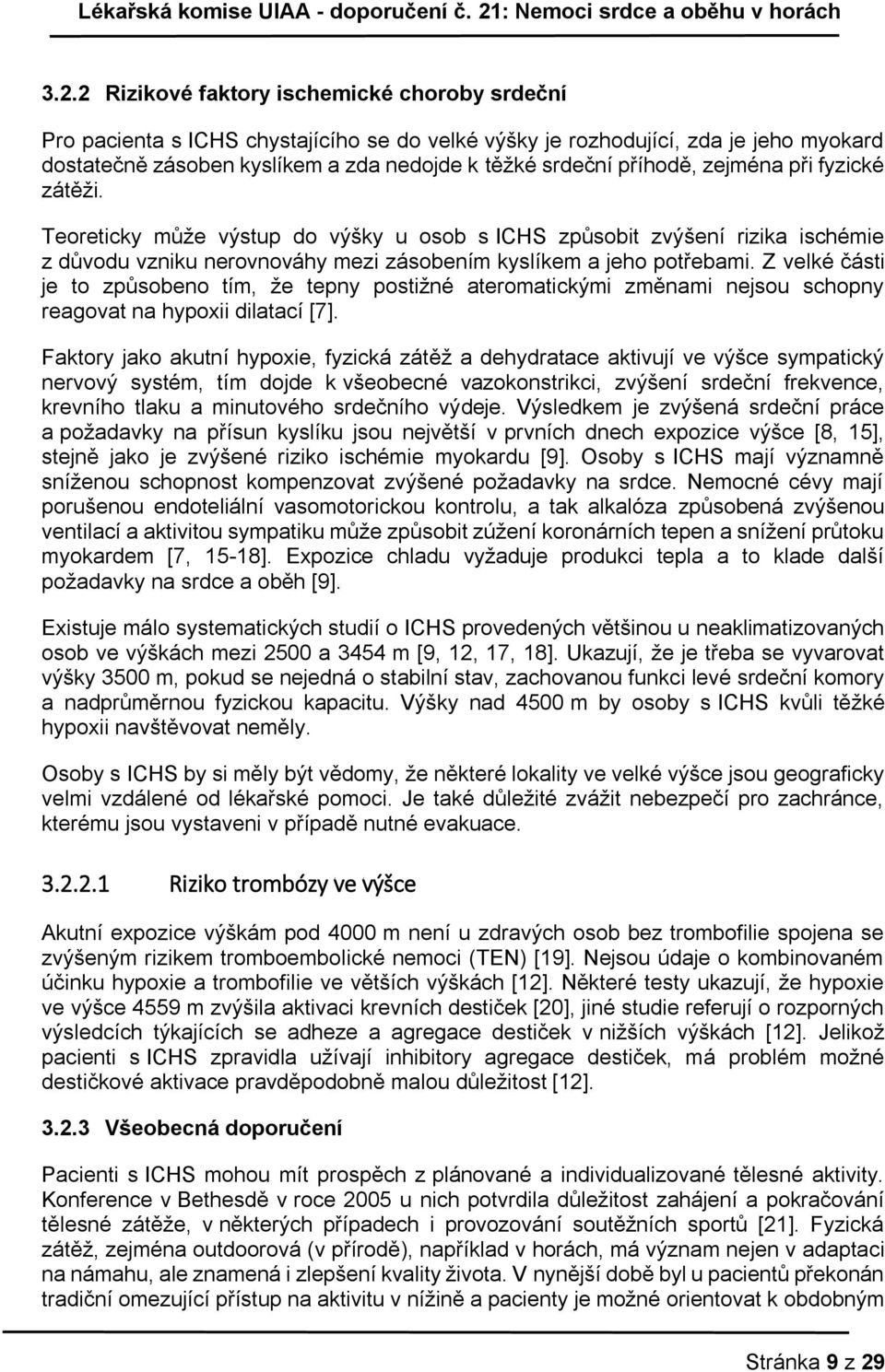 Lékařská komise UIAA - doporučení č. 21: Nemoci srdce a oběhu v horách

3.2.2 Rizikové faktory ischemické choroby srdeční

Pro pacienta s ICHS chystajícího se do velké výšky je rozhodující, zda je jeho myokard dostatečně zásoben kyslíkem a zda nedojde k těžké srdeční příhodě, zejména při fyzické zátěži.

Teoreticky může výstup do výšky u osob s ICHS způsobit zvýšení rizika ischémie z důvodu vzniku nerovnováhy mezi zásobením kyslíkem a jeho potřebami. Z velké části je to způsobeno tím, že tepny postižné ateromatickými změnami nejsou schopny reagovat na hypoxii dilatací [7].

Faktory jako akutní hypoxie, fyzická zátěž a dehydratace aktivují ve výšce sympatický nervový systém, tím dojde k všeobecné vazokonstrikci, zvýšení srdeční frekvence, krevního tlaku a minutového srdečního výdeje. Výsledkem je zvýšená srdeční práce a požadavky na přísun kyslíku jsou největší v prvních dnech expozice výšce [8, 15], stejně jako je zvýšené riziko ischémie myokardu [9]. Osoby s ICHS mají významně sníženou schopnost kompenzovat zvýšené požadavky na srdce. Nemocné cévy mají porušenou endoteliální vasomotorickou kontrolu, a tak alkalóza způsobená zvýšenou ventilací a aktivitou sympatiku může způsobit zúžení koronárních tepen a snížení průtoku myokardem [7, 15-18]. Expozice chladu vyžaduje produkci tepla a to klade další požadavky na srdce a oběh [9].

Existuje málo systematických studií o ICHS provedených většinou u neaklimatizovaných osob ve výškách mezi 2500 a 3454 m [9, 12, 17, 18]. Ukazují, že je třeba se vyvarovat výšky 3500 m, pokud se nejedná o stabilní stav, zachovanou funkci levé srdeční komory a nadprůměrnou fyzickou kapacitu. Výšky nad 4500 m by osoby s ICHS kvůli těžké hypoxii navštěvovat neměly.

Osoby s ICHS by si měly být vědomy, že některé lokality ve velké výšce jsou geograficky velmi vzdálené od lékařské pomoci. Je také důležité zvážit nebezpečí pro zachránce, kterému jsou vystaveni v případě nutné evakuace.

3.2.2.1 Riziko trombózy ve výšce

Akutní expozice výškám pod 4000 m není u zdravých osob bez trombofilie spojena se zvýšeným rizikem tromboembolické nemoci (TEN) [19]. Nejsou údaje o kombinovaném účinku hypoxie a trombofilie ve větších výškách [12]. Některé testy ukazují, že hypoxie ve výšce 4559 m zvýšila aktivaci krevních destiček [20], jiné studie referují o rozporných výsledcích týkajících se adheze a agregace destiček v nižších výškách [12]. Jelikož pacienti s ICHS zpravidla užívají inhibitory agregace destiček, má problém možné destičkové aktivace pravděpodobně malou důležitost [12].

3.2.3 Všeobecná doporučení

Pacienti s ICHS mohou mít prospěch z plánované a individualizované tělesné aktivity. Konference v Bethesdě v roce 2005 u nich potvrdila důležitost zahájení a pokračování tělesné zátěže, v některých případech i provozování soutěžních sportů [21]. Fyzická zátěž, zejména outdoorová (v přírodě), například v horách, má význam nejen v adaptaci na námahu, ale znamená i zlepšení kvality života. V nynější době byl u pacientů překonán tradiční omezující přístup na aktivitu v nížině a pacienty je možné orientovat k obdobným

Stránka 9 z 29